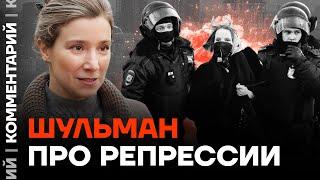 ИЙ | КОММЕНТАРИЙ | К

ШУЛЬМАН
ПРО РЕПРЕССИИ